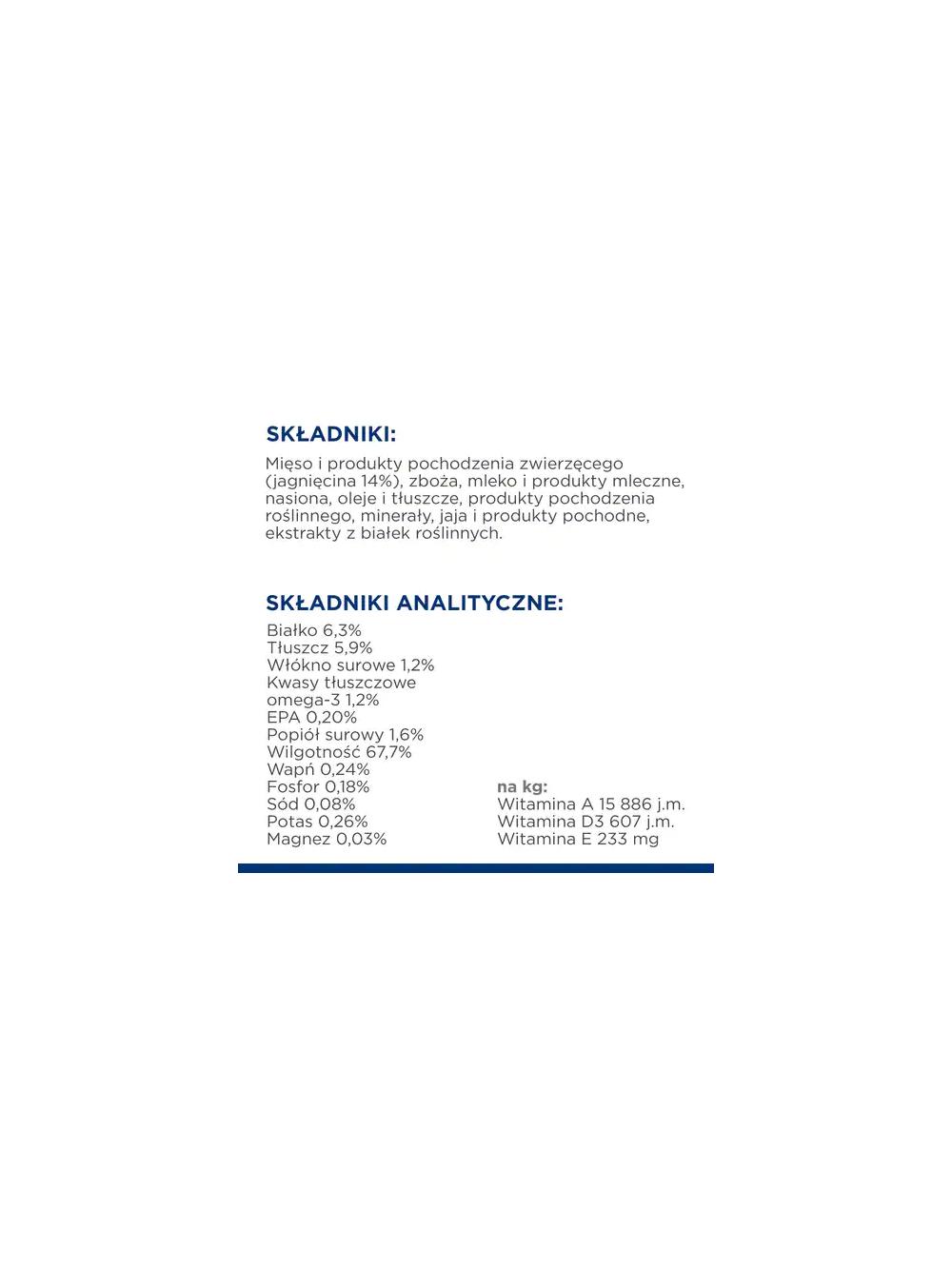 SKŁADNIKI:

Mięso i produkty pochodzenia zwierzęcego (jagnięcina 14%), zboża, mleko i produkty mleczne, nasiona, oleje i tłuszcze, produkty pochodzenia roślinnego, minerały, jaja i produkty pochodne, ekstrakty z białek roślinnych.

SKŁADNIKI ANALITYCZNE:

Białko 6,3%
Tłuszcz 5,9%
Włókno surowe 1,2%
Kwasy tłuszczowe omega-3 1,2%
EPA 0,20%
Popiół surowy 1,6%
Wilgotność 67,7%
Wapń 0,24%
Fosfor 0,18%
Sód 0,08%
Potas 0,26%
Magnez 0,03%

na kg:
Witamina A 15 886 j.m.
Witamina D3 607 j.m.
Witamina E 233 mg